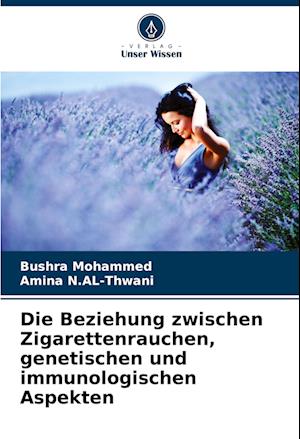 - VERLAG -
Unser Wissen

Bushra Mohammed
Amina N.AL-Thwani

Die Beziehung zwischen Zigarettenrauchen, genetischen und immunologischen Aspekten